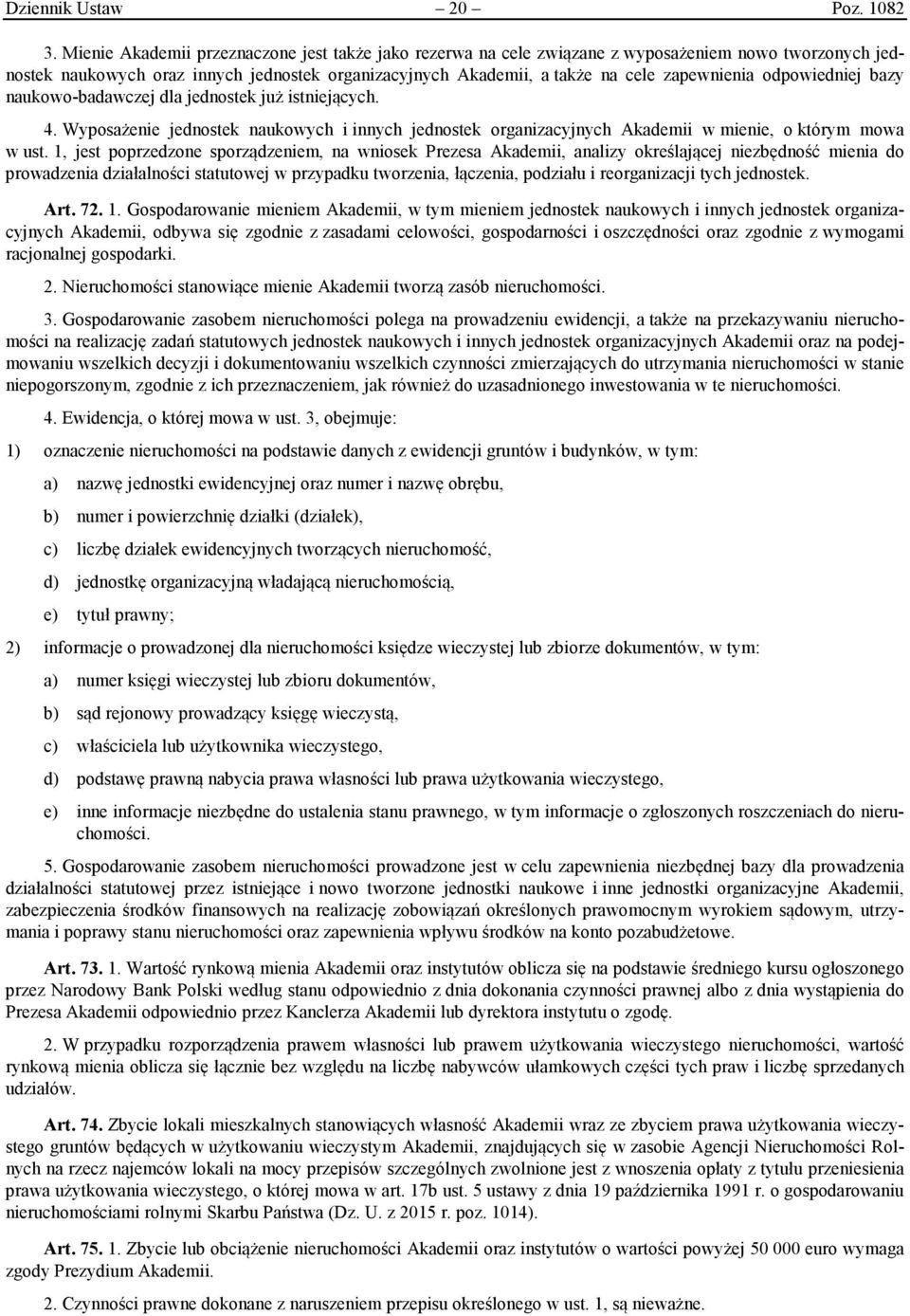 Dziennik Ustaw – 20 – Poz. 1082

3. Mienie Akademii przeznaczone jest także jako rezerwa na cele związane z wyposażeniem nowo tworzonych jednostek naukowych oraz innych jednostek organizacyjnych Akademii, a także na cele zapewnienia odpowiedniej bazy naukowo-badawczej dla jednostek już istniejących.

4. Wyposażenie jednostek naukowych i innych jednostek organizacyjnych Akademii w mienie, o którym mowa w ust. 1, jest poprzedzone sporządzeniem, na wniosek Prezesa Akademii, analizy określającej niezbędność mienia do prowadzenia działalności statutowej w przypadku tworzenia, łączenia, podziału i reorganizacji tych jednostek.

Art. 72. 1. Gospodarowanie mieniem Akademii, w tym mieniem jednostek naukowych i innych jednostek organizacyjnych Akademii, odbywa się zgodnie z zasadami celowości, gospodarności i oszczędności oraz zgodnie z wymogami racjonalnej gospodarki.

2. Nieruchomości stanowiące mienie Akademii tworzą zasób nieruchomości.

3. Gospodarowanie zasobem nieruchomości polega na prowadzeniu ewidencji, a także na przekazywaniu nieruchomości na realizację zadań statutowych jednostek naukowych i innych jednostek organizacyjnych Akademii oraz na podejmowaniu wszelkich decyzji i dokumentowaniu wszelkich czynności zmierzających do utrzymania nieruchomości w stanie niepogorszonym, zgodnie z ich przeznaczeniem, jak również do uzasadnionego inwestowania w te nieruchomości.

4. Ewidencja, o której mowa w ust. 3, obejmuje:

1) oznaczenie nieruchomości na podstawie danych z ewidencji gruntów i budynków, w tym:

a) nazwę jednostki ewidencyjnej oraz numer i nazwę obrębu,

b) numer i powierzchnię działki (działek),

c) liczbę działek ewidencyjnych tworzących nieruchomość,

d) jednostkę organizacyjną władającą nieruchomością,

e) tytuł prawny;

2) informacje o prowadzonej dla nieruchomości księdze wieczystej lub zbiorze dokumentów, w tym:

a) numer księgi wieczystej lub zbioru dokumentów,

b) sąd rejonowy prowadzący księgę wieczystą,

c) właściciela lub użytkownika wieczystego,

d) podstawę prawną nabycia prawa własności lub prawa użytkowania wieczystego,

e) inne informacje niezbędne do ustalenia stanu prawnego, w tym informacje o zgłoszonych roszczeniach do nieruchomości.

5. Gospodarowanie zasobem nieruchomości prowadzone jest w celu zapewnienia niezbędnej bazy dla prowadzenia działalności statutowej przez istniejące i nowo tworzone jednostki naukowe i inne jednostki organizacyjne Akademii, zabezpieczenia środków finansowych na realizację zobowiązań określonych prawomocnym wyrokiem sądowym, utrzymania i poprawy stanu nieruchomości oraz zapewnienia wpływu środków na konto pozabudżetowe.

Art. 73. 1. Wartość rynkową mienia Akademii oraz instytutów oblicza się na podstawie średniego kursu ogłoszonego przez Narodowy Bank Polski według stanu odpowiednio z dnia dokonania czynności prawnej albo z dnia wystąpienia do Prezesa Akademii odpowiednio przez Kanclerza Akademii lub dyrektora instytutu o zgodę.

2. W przypadku rozporządzenia prawem własności lub prawem użytkowania wieczystego nieruchomości, wartość rynkową mienia oblicza się łącznie bez względu na liczbę nabywców ułamkowych części tych praw i liczbę sprzedanych udziałów.

Art. 74. Zbycie lokali mieszkalnych stanowiących własność Akademii wraz ze zbyciem prawa użytkowania wieczystego gruntów będących w użytkowaniu wieczystym Akademii, znajdujących się w zasobie Agencji Nieruchomości Rolnych na rzecz najemców lokali na mocy przepisów szczególnych zwolnione jest z wnoszenia opłaty z tytułu przeniesienia prawa użytkowania wieczystego, o której mowa w art. 17b ust. 5 ustawy z dnia 19 października 1991 r. o gospodarowaniu nieruchomościami rolnymi Skarbu Państwa (Dz. U. z 2015 r. poz. 1014).

Art. 75. 1. Zbycie lub obciążenie nieruchomości Akademii oraz instytutów o wartości powyżej 50 000 euro wymaga zgody Prezydium Akademii.

2. Czynności prawne dokonane z naruszeniem przepisu określonego w ust. 1, są nieważne.